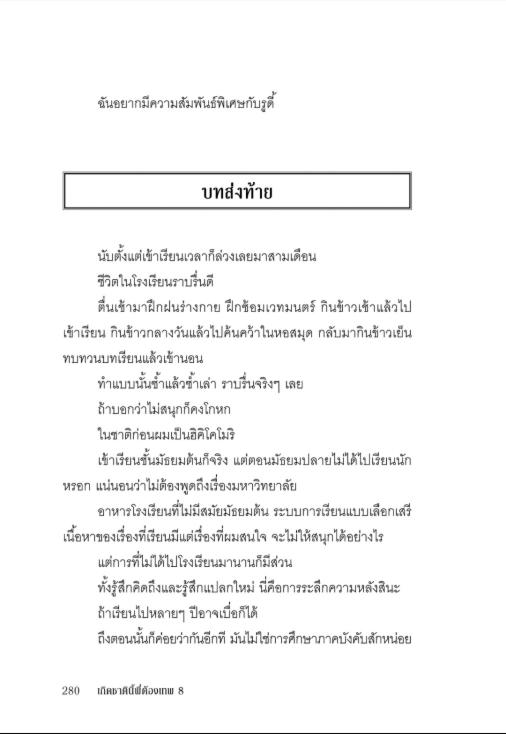 ฉันอยากมีความสัมพันธ์พิเศษกับรูดี้

บทส่งท้าย

นับตั้งแต่เข้าเรียนเวลาก็ล่วงเลยมาสามเดือน

ชีวิตในโรงเรียนราบรื่นดี

ตื่นเช้ามาฝึกฝนร่างกาย ฝึกซ้อมเวทมนตร์ กินข้าวเช้าแล้วไปเข้าเรียน กินข้าวกลางวันแล้วไปค้นคว้าในหอสมุด กลับมากินข้าวเย็น ทบทวนบทเรียนแล้วเข้านอน

ทำแบบนั้นซ้ำแล้วซ้ำเล่า ราบรื่นจริงๆ เลย

ถ้าบอกว่าไม่สนุกก็คงโกหก

ในชาติก่อนผมเป็นฮิคิโคโมริ

เข้าเรียนชั้นมัธยมต้นก็จริง แต่ตอนมัธยมปลายไม่ได้ไปเรียนนักหรอก แน่นอนว่าไม่ต้องพูดถึงเรื่องมหาวิทยาลัย

อาหารโรงเรียนที่ไม่มีสมัยมัธยมต้น ระบบการเรียนแบบเลือกเสรี เนื้อหาของเรื่องที่เรียนมีแต่เรื่องที่ผมสนใจ จะไม่ให้สนุกได้อย่างไร

แต่การที่ไม่ได้ไปโรงเรียนมานานก็มีส่วน

ทั้งรู้สึกคิดถึงและรู้สึกแปลกใหม่ นี่คือการระลึกความหลังสินะ

ถ้าเรียนไปหลายๆ ปีอาจเบื่อก็ได้

ถึงตอนนั้นก็ค่อยว่ากันอีกที มันไม่ใช่การศึกษาภาคบังคับสักหน่อย

280 เกิดชาตินี้พี่ต้องเทพ 8